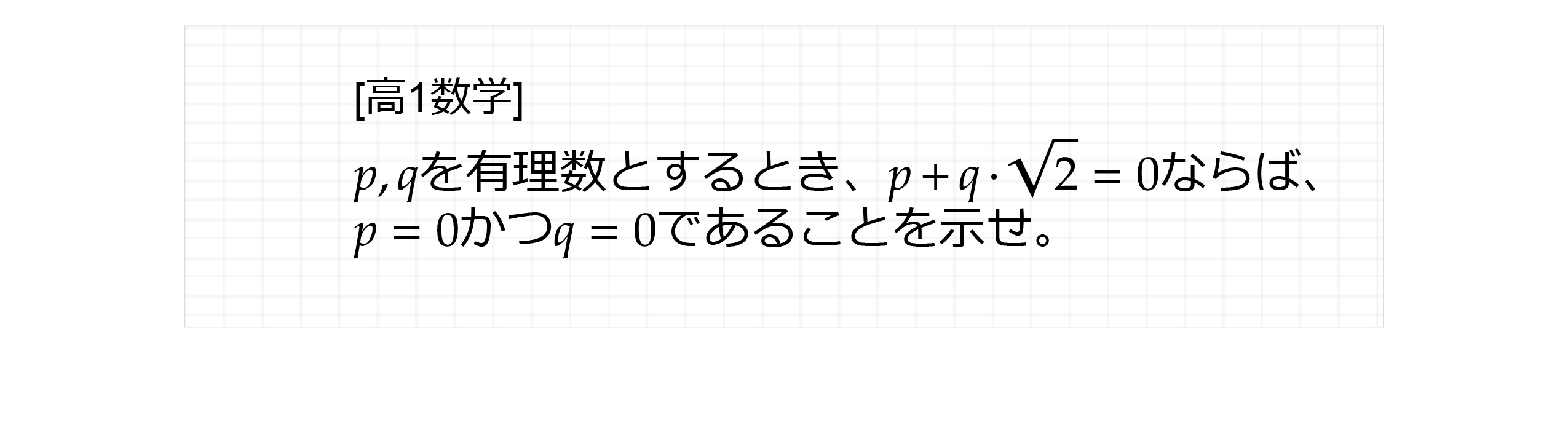 [高1数学]

$p, q$を有理数とするとき、$p + q \cdot \sqrt{2} = 0$ならば、$p = 0$かつ$q = 0$であることを示せ。